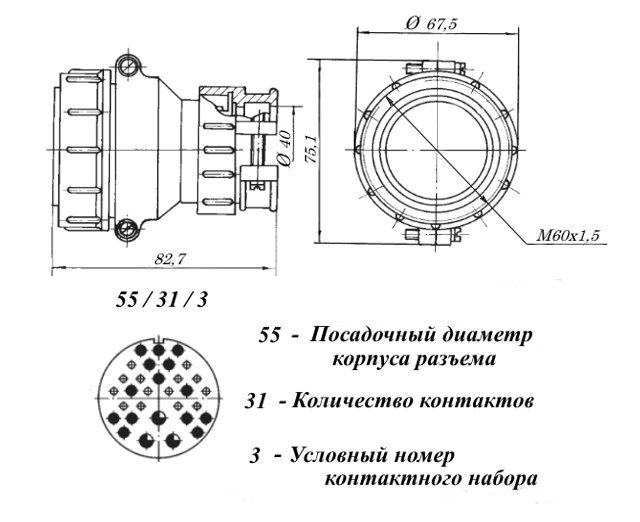 Ø 67,5

Ø 40

75,1

M60x1,5

82,7

55 / 31 / 3

55 - Посадочный диаметр корпуса разъема

31 - Количество контактов

3 - Условный номер контактного набора